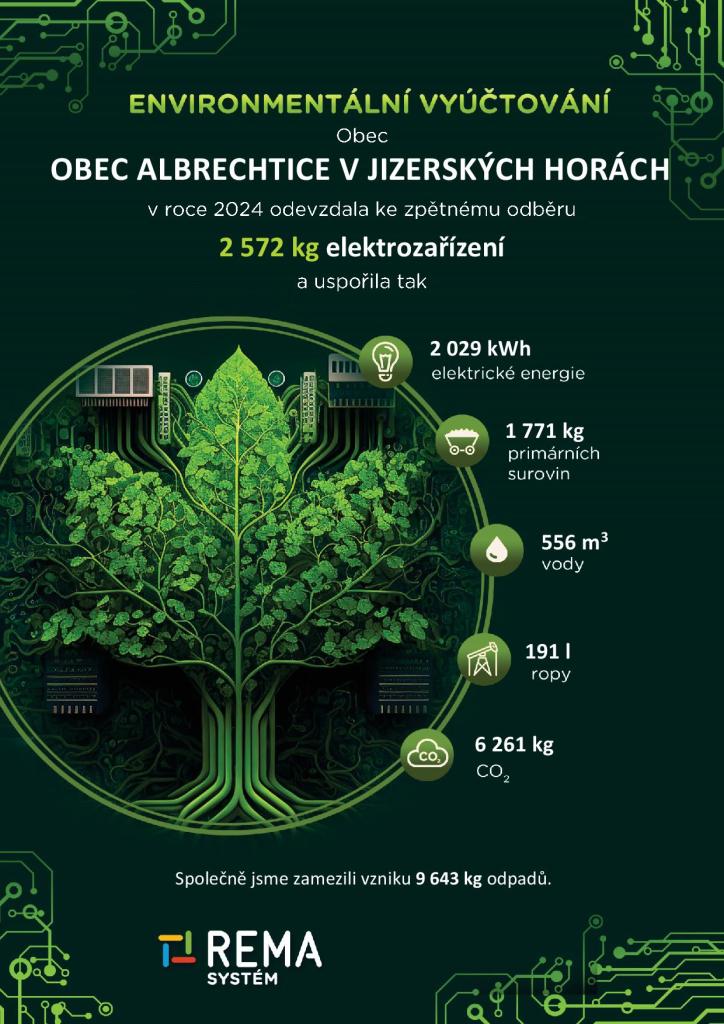 ENVIRONMENTÁLNÍ VYÚČTOVÁNÍ
Obec
OBEC ALBRECHTICE V JIZERSKÝCH HORÁCH
v roce 2024 odevzdala ke zpětnému odběru
2 572 kg elektrozařízení
a uspořila tak

2 029 kWh
elektrické energie

1 771 kg
primárních surovin

556 $m^3$
vody

191 l
ropy

$CO_2$
6 261 kg
$CO_2$

Společně jsme zamezili vzniku 9 643 kg odpadů.

REMA SYSTÉM